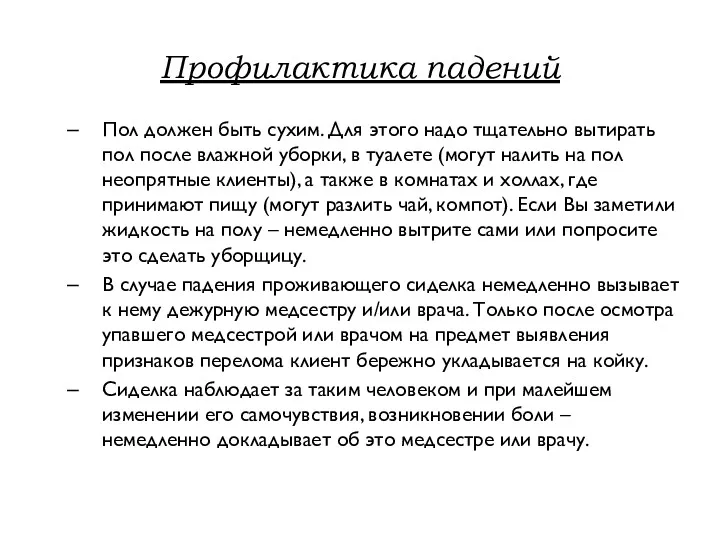 Профилактика падений

– Пол должен быть сухим. Для этого надо тщательно вытирать пол после влажной уборки, в туалете (могут налить на пол неопрятные клиенты), а также в комнатах и холлах, где принимают пищу (могут разлить чай, компот). Если Вы заметили жидкость на полу – немедленно вытрите сами или попросите это сделать уборщицу.

– В случае падения проживающего сиделка немедленно вызывает к нему дежурную медсестру и/или врача. Только после осмотра упавшего медсестрой или врачом на предмет выявления признаков перелома клиент бережно укладывается на койку.

– Сиделка наблюдает за таким человеком и при малейшем изменении его самочувствия, возникновении боли – немедленно докладывает об это медсестре или врачу.